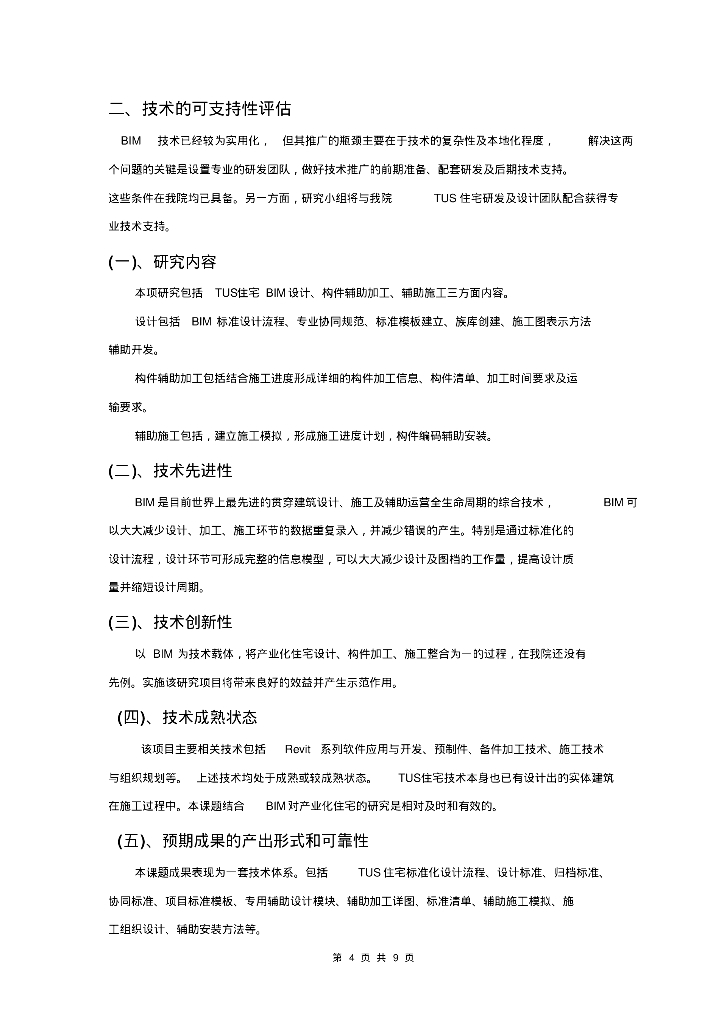 二、技术的可支持性评估

BIM 技术已经较为实用化，但其推广的瓶颈主要在于技术的复杂性及本地化程度，解决这两个问题的关键是设置专业的研发团队，做好技术推广的前期准备、配套研发及后期技术支持。这些条件在我院均已具备。另一方面，研究小组将与我院 TUS 住宅研发及设计团队配合获得专业技术支持。

(一)、研究内容

本项研究包括 TUS住宅 BIM 设计、构件辅助加工、辅助施工三方面内容。

设计包括 BIM 标准设计流程、专业协同规范、标准模板建立、族库创建、施工图表示方法辅助开发。

构件辅助加工包括结合施工进度形成详细的构件加工信息、构件清单、加工时间要求及运输要求。

辅助施工包括，建立施工模拟，形成施工进度计划，构件编码辅助安装。

(二)、技术先进性

BIM 是目前世界上最先进的贯穿建筑设计、施工及辅助运营全生命周期的综合技术，BIM 可以大大减少设计、加工、施工环节的数据重复录入，并减少错误的产生。特别是通过标准化的设计流程，设计环节可形成完整的信息模型，可以大大减少设计及图档的工作量，提高设计质量并缩短设计周期。

(三)、技术创新性

以 BIM 为技术载体，将产业化住宅设计、构件加工、施工整合为一的过程，在我院还没有先例。实施该研究项目将带来良好的效益并产生示范作用。

(四)、技术成熟状态

该项目主要相关技术包括 Revit 系列软件应用与开发、预制件、备件加工技术、施工技术与组织规划等。上述技术均处于成熟或较成熟状态。TUS住宅技术本身也已有设计出的实体建筑在施工过程中。本课题结合 BIM 对产业化住宅的研究是相对及时和有效的。

(五)、预期成果的产出形式和可靠性

本课题成果表现为一套技术体系。包括 TUS 住宅标准化设计流程、设计标准、归档标准、协同标准、项目标准模板、专用辅助设计模块、辅助加工详图、标准清单、辅助施工模拟、施工组织设计、辅助安装方法等。

第 4 页 共 9 页